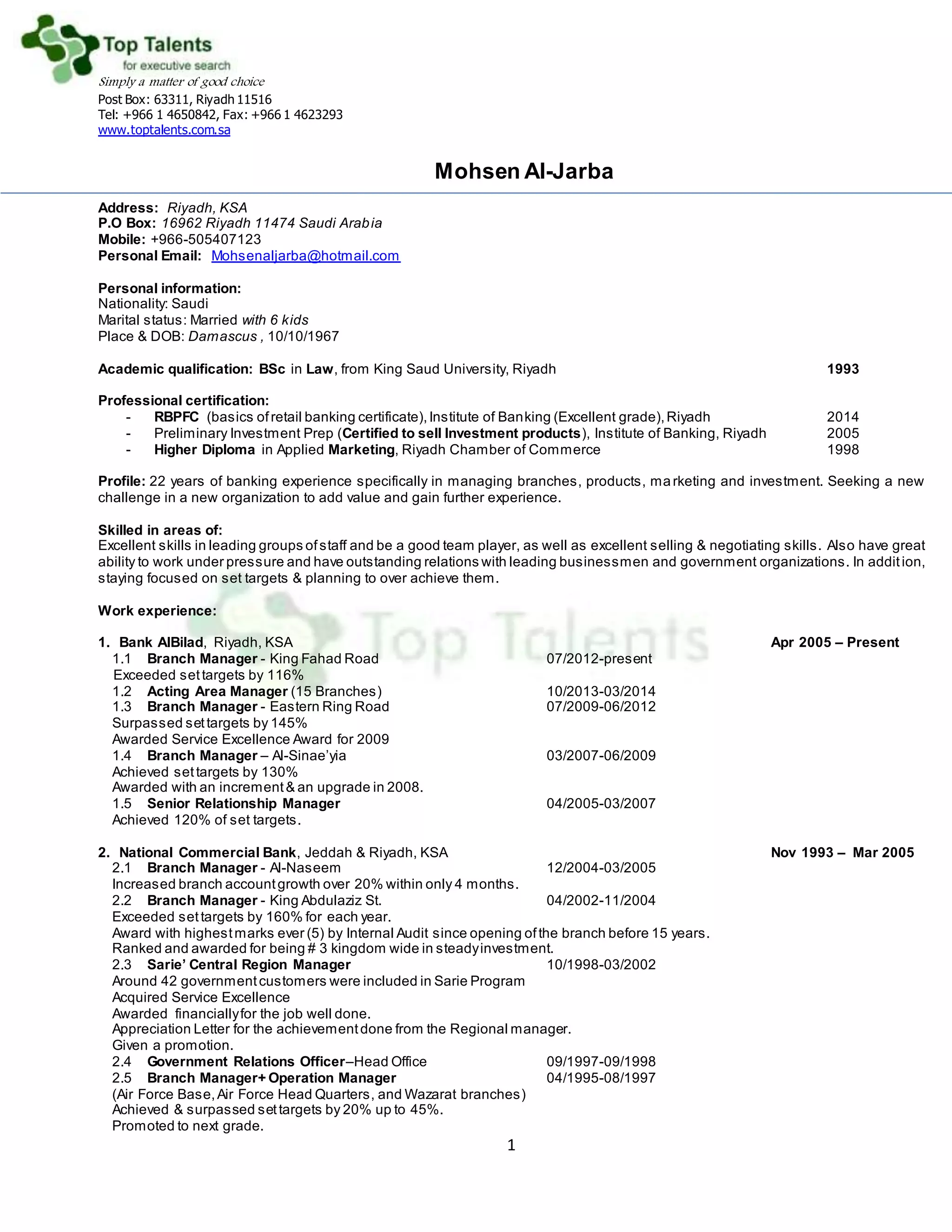 Top Talents
for executive search
Simply a matter of good choice
Post Box: 63311, Riyadh 11516
Tel: +966 1 4650842, Fax: +966 1 4623293
www.toptalents.com.sa

Mohsen Al-Jarba

Address: Riyadh, KSA
P.O Box: 16962 Riyadh 11474 Saudi Arabia
Mobile: +966-505407123
Personal Email: Mohsenaljarba@hotmail.com

Personal information:
Nationality: Saudi
Marital status: Married with 6 kids
Place & DOB: Damascus , 10/10/1967

Academic qualification: BSc in Law, from King Saud University, Riyadh 1993

Professional certification:
- RBPFC (basics of retail banking certificate), Institute of Banking (Excellent grade), Riyadh 2014
- Preliminary Investment Prep (Certified to sell Investment products), Institute of Banking, Riyadh 2005
- Higher Diploma in Applied Marketing, Riyadh Chamber of Commerce 1998

Profile: 22 years of banking experience specifically in managing branches, products, marketing and investment. Seeking a new challenge in a new organization to add value and gain further experience.

Skilled in areas of:
Excellent skills in leading groups of staff and be a good team player, as well as excellent selling & negotiating skills. Also have great ability to work under pressure and have outstanding relations with leading businessmen and government organizations. In addition, staying focused on set targets & planning to over achieve them.

Work experience:

1. Bank AlBilad, Riyadh, KSA Apr 2005 – Present
1.1 Branch Manager - King Fahad Road 07/2012-present
Exceeded set targets by 116%
1.2 Acting Area Manager (15 Branches) 10/2013-03/2014
1.3 Branch Manager - Eastern Ring Road 07/2009-06/2012
Surpassed set targets by 145%
Awarded Service Excellence Award for 2009
1.4 Branch Manager – Al-Sinae'yia 03/2007-06/2009
Achieved set targets by 130%
Awarded with an increment & an upgrade in 2008.
1.5 Senior Relationship Manager 04/2005-03/2007
Achieved 120% of set targets.

2. National Commercial Bank, Jeddah & Riyadh, KSA Nov 1993 – Mar 2005
2.1 Branch Manager - Al-Naseem 12/2004-03/2005
Increased branch account growth over 20% within only 4 months.
2.2 Branch Manager - King Abdulaziz St. 04/2002-11/2004
Exceeded set targets by 160% for each year.
Award with highest marks ever (5) by Internal Audit since opening of the branch before 15 years.
Ranked and awarded for being # 3 kingdom wide in steady investment.
2.3 Sarie' Central Region Manager 10/1998-03/2002
Around 42 government customers were included in Sarie Program
Acquired Service Excellence
Awarded financially for the job well done.
Appreciation Letter for the achievement done from the Regional manager.
Given a promotion.
2.4 Government Relations Officer–Head Office 09/1997-09/1998
2.5 Branch Manager+ Operation Manager 04/1995-08/1997
(Air Force Base, Air Force Head Quarters, and Wazarat branches)
Achieved & surpassed set targets by 20% up to 45%.
Promoted to next grade.

1